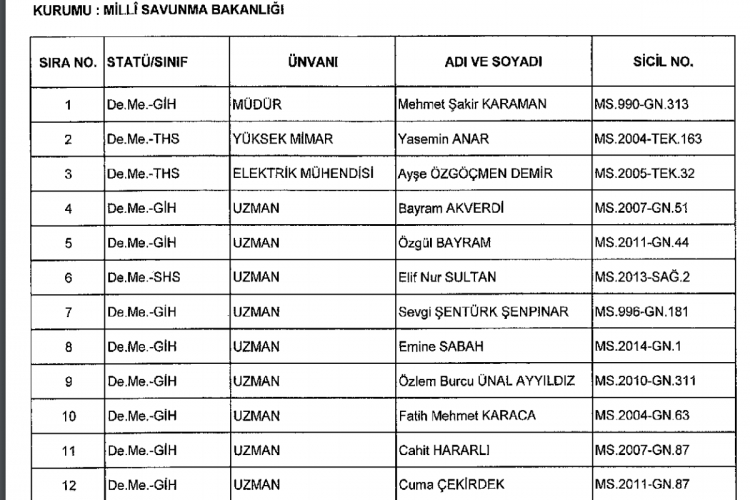 KURUMU : MİLLÎ SAVUNMA BAKANLIĞI

| SIRA NO. | STATÜ/SINIF | ÜNVANI | ADI VE SOYADI | SİCİL NO. |
|---|---|---|---|---|
| 1 | De.Me.-GİH | MÜDÜR | Mehmet Şakir KARAMAN | MS.990-GN.313 |
| 2 | De.Me.-THS | YÜKSEK MİMAR | Yasemin ANAR | MS.2004-TEK.163 |
| 3 | De.Me.-THS | ELEKTRİK MÜHENDİSİ | Ayşe ÖZGÖÇMEN DEMİR | MS.2005-TEK.32 |
| 4 | De.Me.-GİH | UZMAN | Bayram AKVERDİ | MS.2007-GN.51 |
| 5 | De.Me.-GİH | UZMAN | Özgül BAYRAM | MS.2011-GN.44 |
| 6 | De.Me.-SHS | UZMAN | Elif Nur SULTAN | MS.2013-SAĞ.2 |
| 7 | De.Me.-GİH | UZMAN | Sevgi ŞENTÜRK ŞENPINAR | MS.996-GN.181 |
| 8 | De.Me.-GİH | UZMAN | Emine SABAH | MS.2014-GN.1 |
| 9 | De.Me.-GİH | UZMAN | Özlem Burcu ÜNAL AYYILDIZ | MS.2010-GN.311 |
| 10 | De.Me.-GİH | UZMAN | Fatih Mehmet KARACA | MS.2004-GN.63 |
| 11 | De.Me.-GİH | UZMAN | Cahit HARARLI | MS.2007-GN.87 |
| 12 | De.Me.-GİH | UZMAN | Cuma ÇEKİRDEK | MS.2011-GN.87 |